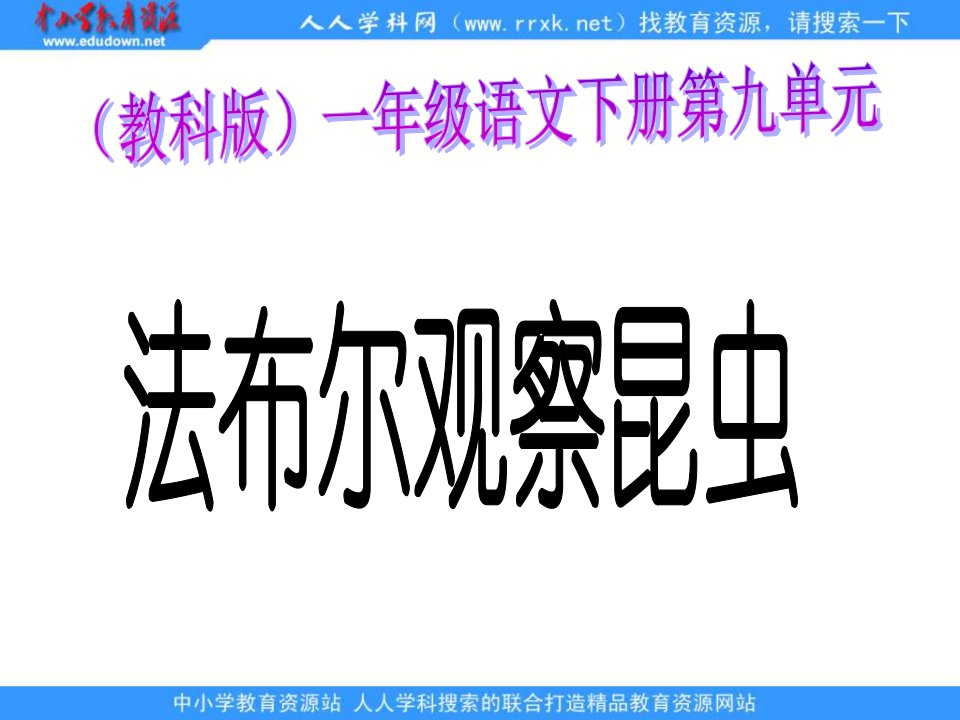 中小学教育资源
www.edudown.net
人人学科网（www.rrxk.net）找教育资源，请搜索一下

（教科版）一年级语文下册第九单元

法布尔观察昆虫

中小学教育资源站 人人学科搜索的联合打造精品教育资源网站